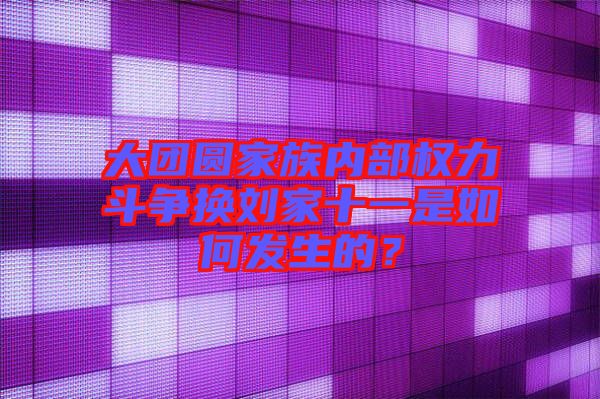 大团圆家族内部权力斗争换刘家十一是如何发生的？